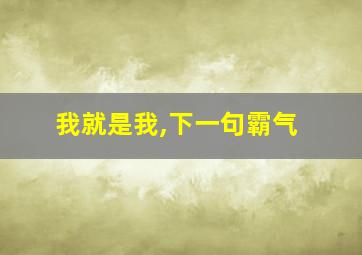 我就是我,下一句霸气